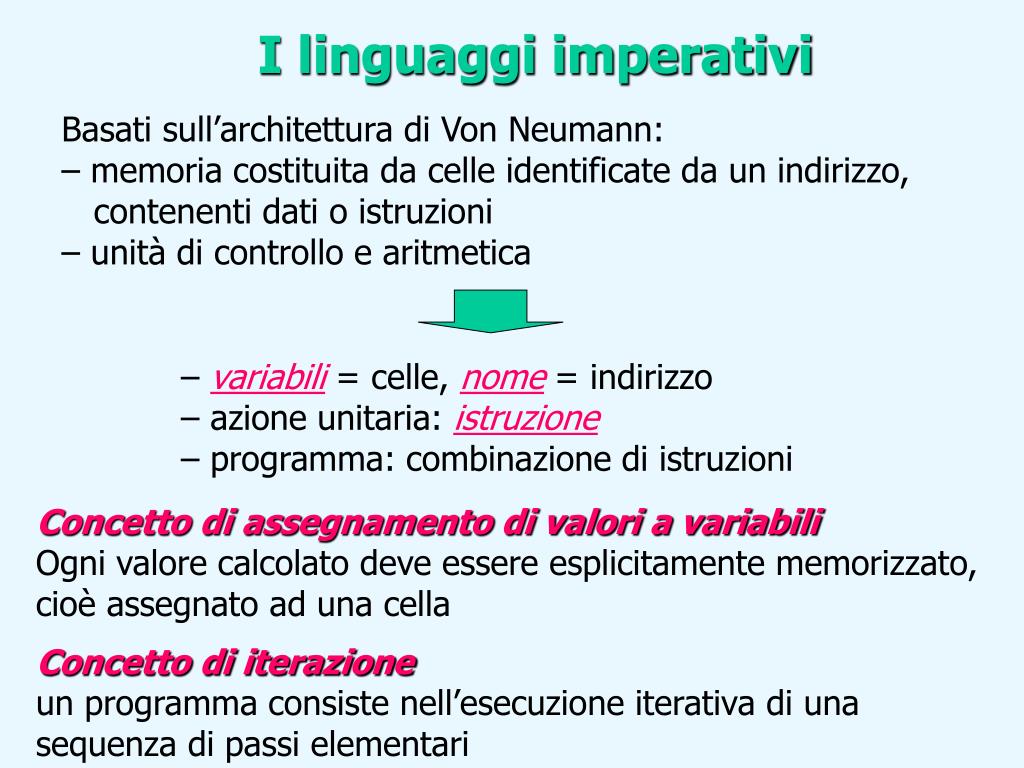 I linguaggi imperativi

Basati sull’architettura di Von Neumann:
– memoria costituita da celle identificate da un indirizzo, contenenti dati o istruzioni
– unità di controllo e aritmetica

– variabili = celle, nome = indirizzo
– azione unitaria: istruzione
– programma: combinazione di istruzioni

Concetto di assegnamento di valori a variabili
Ogni valore calcolato deve essere esplicitamente memorizzato, cioè assegnato ad una cella

Concetto di iterazione
un programma consiste nell’esecuzione iterativa di una sequenza di passi elementari